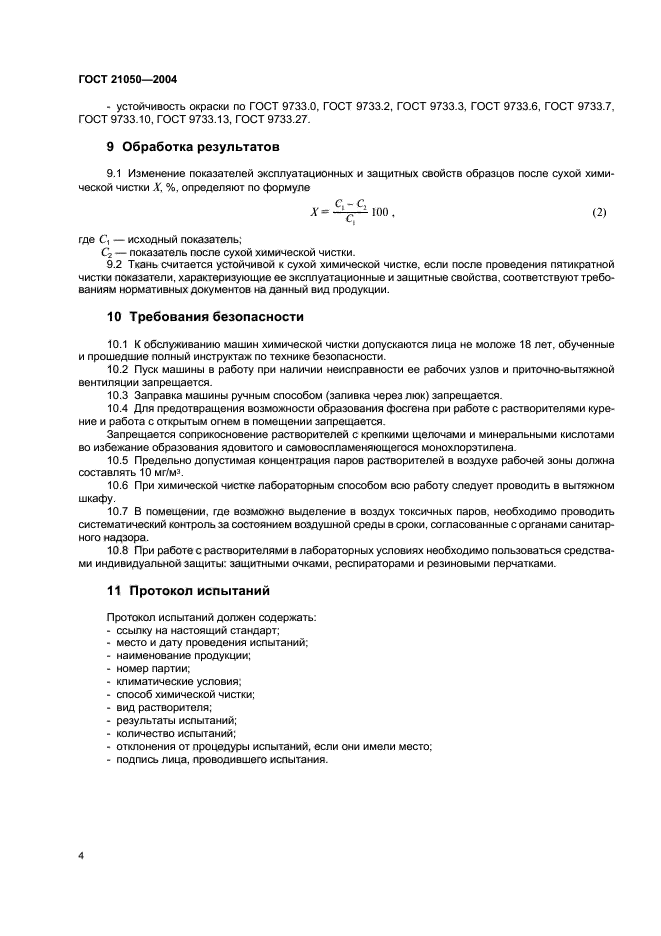 ГОСТ 21050—2004

- устойчивость окраски по ГОСТ 9733.0, ГОСТ 9733.2, ГОСТ 9733.3, ГОСТ 9733.6, ГОСТ 9733.7, ГОСТ 9733.10, ГОСТ 9733.13, ГОСТ 9733.27.

9 Обработка результатов

9.1 Изменение показателей эксплуатационных и защитных свойств образцов после сухой химической чистки $X$, %, определяют по формуле

$X = \frac{C_1 - C_2}{C_1} 100$ , (2)

где $C_1$ — исходный показатель;
$C_2$ — показатель после сухой химической чистки.

9.2 Ткань считается устойчивой к сухой химической чистке, если после проведения пятикратной чистки показатели, характеризующие ее эксплуатационные и защитные свойства, соответствуют требованиям нормативных документов на данный вид продукции.

10 Требования безопасности

10.1 К обслуживанию машин химической чистки допускаются лица не моложе 18 лет, обученные и прошедшие полный инструктаж по технике безопасности.
10.2 Пуск машины в работу при наличии неисправности ее рабочих узлов и приточно-вытяжной вентиляции запрещается.
10.3 Заправка машины ручным способом (заливка через люк) запрещается.
10.4 Для предотвращения возможности образования фосгена при работе с растворителями курение и работа с открытым огнем в помещении запрещается.
Запрещается соприкосновение растворителей с крепкими щелочами и минеральными кислотами во избежание образования ядовитого и самовоспламеняющегося монохлорэтилена.
10.5 Предельно допустимая концентрация паров растворителей в воздухе рабочей зоны должна составлять 10 мг/м³.
10.6 При химической чистке лабораторным способом всю работу следует проводить в вытяжном шкафу.
10.7 В помещении, где возможно выделение в воздух токсичных паров, необходимо проводить систематический контроль за состоянием воздушной среды в сроки, согласованные с органами санитарного надзора.
10.8 При работе с растворителями в лабораторных условиях необходимо пользоваться средствами индивидуальной защиты: защитными очками, респираторами и резиновыми перчатками.

11 Протокол испытаний

Протокол испытаний должен содержать:
- ссылку на настоящий стандарт;
- место и дату проведения испытаний;
- наименование продукции;
- номер партии;
- климатические условия;
- способ химической чистки;
- вид растворителя;
- результаты испытаний;
- количество испытаний;
- отклонения от процедуры испытаний, если они имели место;
- подпись лица, проводившего испытания.

4